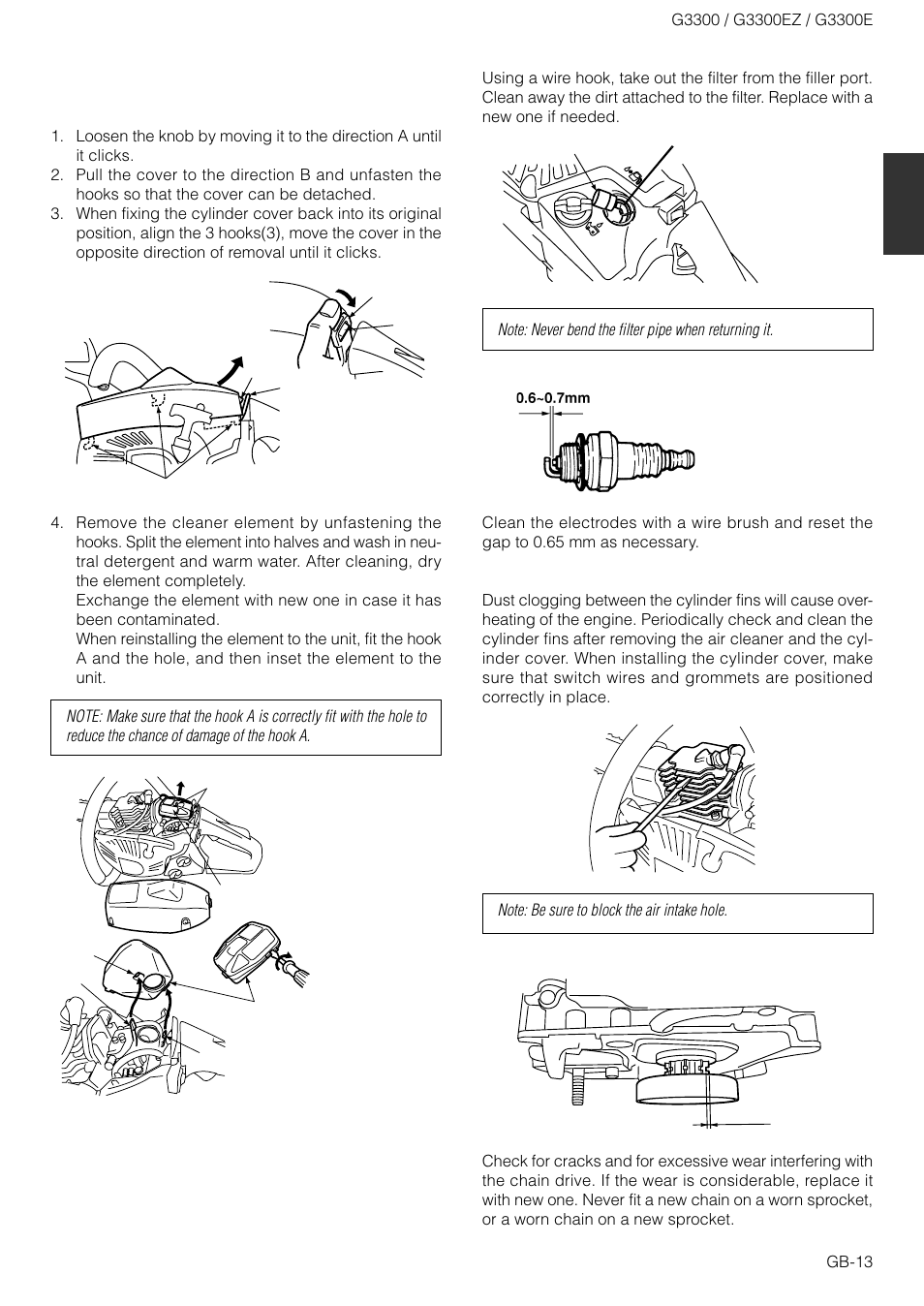 G3300 / G3300EZ / G3300E

1. Loosen the knob by moving it to the direction A until it clicks.
2. Pull the cover to the direction B and unfasten the hooks so that the cover can be detached.
3. When fixing the cylinder cover back into its original position, align the 3 hooks(3), move the cover in the opposite direction of removal until it clicks.

4. Remove the cleaner element by unfastening the hooks. Split the element into halves and wash in neutral detergent and warm water. After cleaning, dry the element completely.
Exchange the element with new one in case it has been contaminated.
When reinstalling the element to the unit, fit the hook A and the hole, and then inset the element to the unit.

NOTE: Make sure that the hook A is correctly fit with the hole to reduce the chance of damage of the hook A.

Using a wire hook, take out the filter from the filler port. Clean away the dirt attached to the filter. Replace with a new one if needed.

Note: Never bend the filter pipe when returning it.

0.6~0.7mm

Clean the electrodes with a wire brush and reset the gap to 0.65 mm as necessary.

Dust clogging between the cylinder fins will cause overheating of the engine. Periodically check and clean the cylinder fins after removing the air cleaner and the cylinder cover. When installing the cylinder cover, make sure that switch wires and grommets are positioned correctly in place.

Note: Be sure to block the air intake hole.

Check for cracks and for excessive wear interfering with the chain drive. If the wear is considerable, replace it with new one. Never fit a new chain on a worn sprocket, or a worn chain on a new sprocket.

GB-13